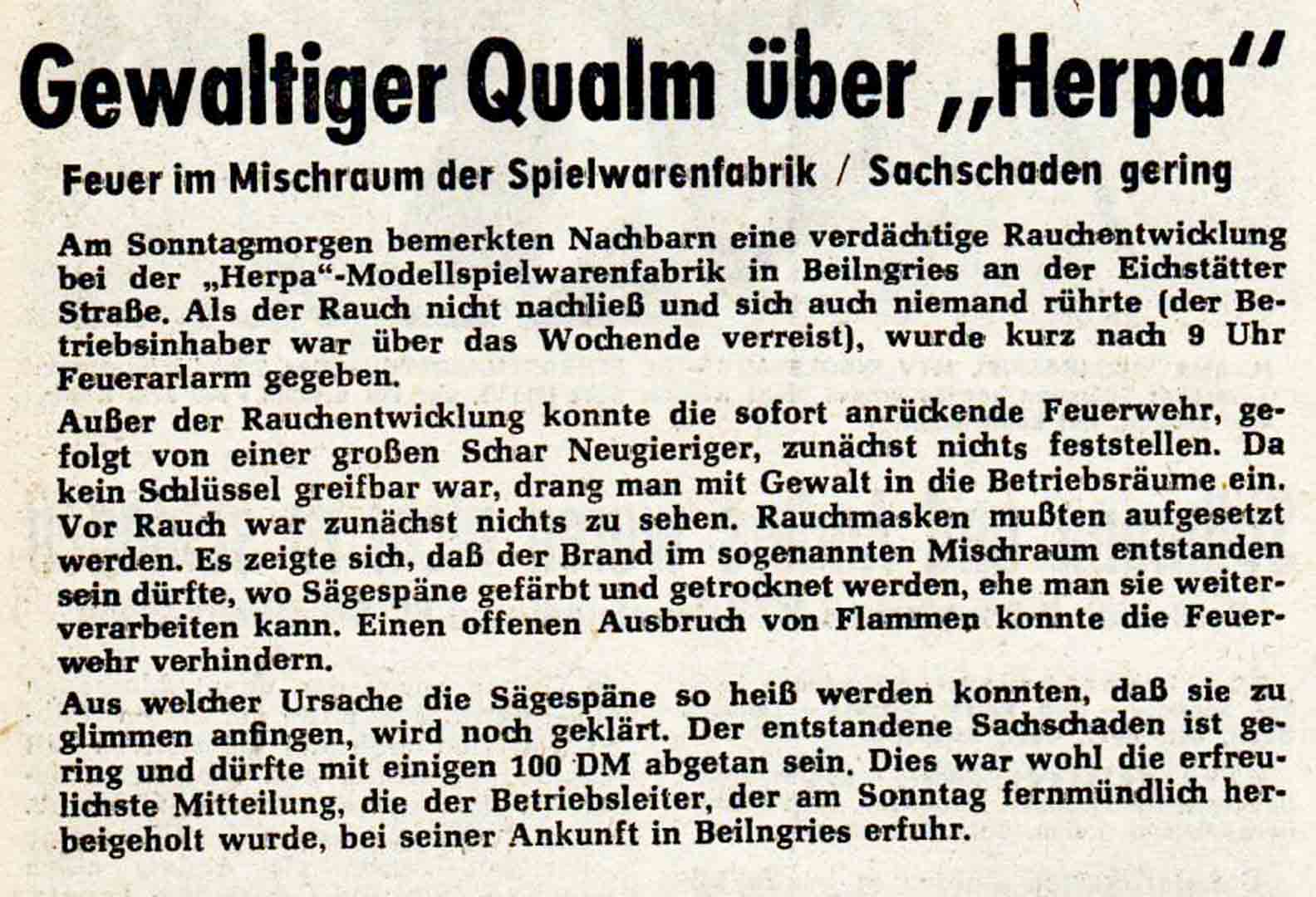 Gewaltiger Qualm über „Herpa“

Feuer im Mischraum der Spielwarenfabrik / Sachschaden gering

Am Sonntagmorgen bemerkten Nachbarn eine verdächtige Rauchentwicklung bei der „Herpa“-Modellspielwarenfabrik in Beilngries an der Eichstätter Straße. Als der Rauch nicht nachließ und sich auch niemand rührte (der Betriebsinhaber war über das Wochende verreist), wurde kurz nach 9 Uhr Feuerarlarm gegeben.

Außer der Rauchentwicklung konnte die sofort anrückende Feuerwehr, gefolgt von einer großen Schar Neugieriger, zunächst nichts feststellen. Da kein Schlüssel greifbar war, drang man mit Gewalt in die Betriebsräume ein. Vor Rauch war zunächst nichts zu sehen. Rauchmasken mußten aufgesetzt werden. Es zeigte sich, daß der Brand im sogenannten Mischraum entstanden sein dürfte, wo Sägespäne gefärbt und getrocknet werden, ehe man sie weiterverarbeiten kann. Einen offenen Ausbruch von Flammen konnte die Feuerwehr verhindern.

Aus welcher Ursache die Sägespäne so heiß werden konnten, daß sie zu glimmen anfingen, wird noch geklärt. Der entstandene Sachschaden ist gering und dürfte mit einigen 100 DM abgetan sein. Dies war wohl die erfreulichste Mitteilung, die der Betriebsleiter, der am Sonntag fernmündlich herbeigeholt wurde, bei seiner Ankunft in Beilngries erfuhr.